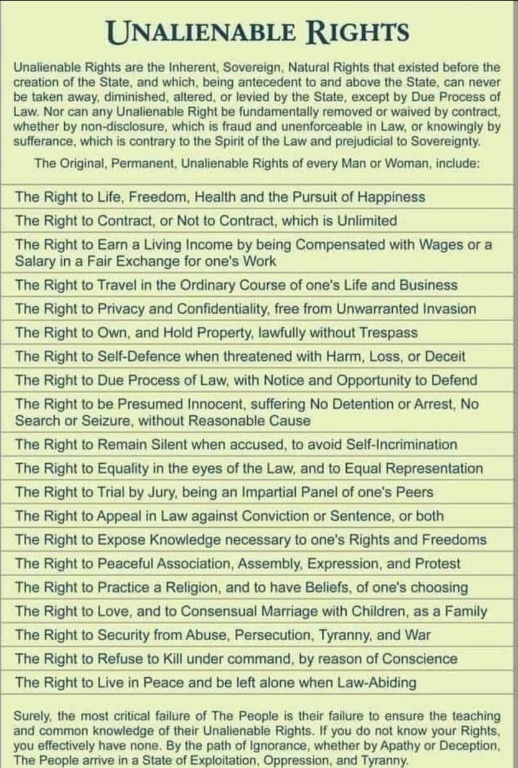 UNALIENABLE RIGHTS

Unalienable Rights are the Inherent, Sovereign, Natural Rights that existed before the creation of the State, and which, being antecedent to and above the State, can never be taken away, diminished, altered, or levied by the State, except by Due Process of Law. Nor can any Unalienable Right be fundamentally removed or waived by contract, whether by non-disclosure, which is fraud and unenforceable in Law, or knowingly by sufferance, which is contrary to the Spirit of the Law and prejudicial to Sovereignty.

The Original, Permanent, Unalienable Rights of every Man or Woman, include:

The Right to Life, Freedom, Health and the Pursuit of Happiness

The Right to Contract, or Not to Contract, which is Unlimited

The Right to Earn a Living Income by being Compensated with Wages or a Salary in a Fair Exchange for one's Work

The Right to Travel in the Ordinary Course of one's Life and Business

The Right to Privacy and Confidentiality, free from Unwarranted Invasion

The Right to Own, and Hold Property, lawfully without Trespass

The Right to Self-Defence when threatened with Harm, Loss, or Deceit

The Right to Due Process of Law, with Notice and Opportunity to Defend

The Right to be Presumed Innocent, suffering No Detention or Arrest, No Search or Seizure, without Reasonable Cause

The Right to Remain Silent when accused, to avoid Self-Incrimination

The Right to Equality in the eyes of the Law, and to Equal Representation

The Right to Trial by Jury, being an Impartial Panel of one's Peers

The Right to Appeal in Law against Conviction or Sentence, or both

The Right to Expose Knowledge necessary to one's Rights and Freedoms

The Right to Peaceful Association, Assembly, Expression, and Protest

The Right to Practice a Religion, and to have Beliefs, of one's choosing

The Right to Love, and to Consensual Marriage with Children, as a Family

The Right to Security from Abuse, Persecution, Tyranny, and War

The Right to Refuse to Kill under command, by reason of Conscience

The Right to Live in Peace and be left alone when Law-Abiding

Surely, the most critical failure of The People is their failure to ensure the teaching and common knowledge of their Unalienable Rights. If you do not know your Rights, you effectively have none. By the path of Ignorance, whether by Apathy or Deception, The People arrive in a State of Exploitation, Oppression, and Tyranny.